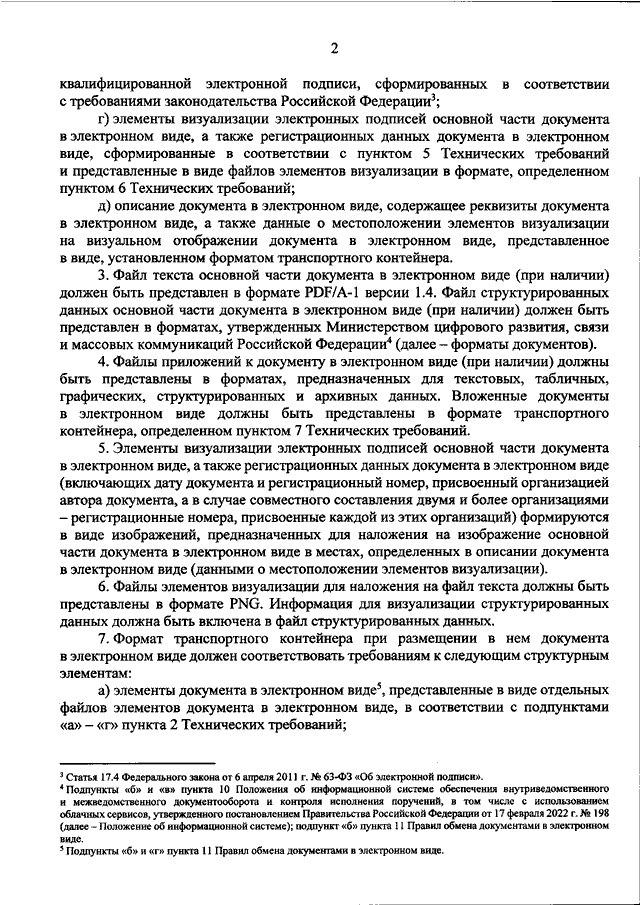 2

квалифицированной электронной подписи, сформированных в соответствии с требованиями законодательства Российской Федерации$^3$;

г) элементы визуализации электронных подписей основной части документа в электронном виде, а также регистрационных данных документа в электронном виде, сформированные в соответствии с пунктом 5 Технических требований и представленные в виде файлов элементов визуализации в формате, определенном пунктом 6 Технических требований;

д) описание документа в электронном виде, содержащее реквизиты документа в электронном виде, а также данные о местоположении элементов визуализации на визуальном отображении документа в электронном виде, представленное в виде, установленном форматом транспортного контейнера.

3. Файл текста основной части документа в электронном виде (при наличии) должен быть представлен в формате PDF/A-1 версии 1.4. Файл структурированных данных основной части документа в электронном виде (при наличии) должен быть представлен в форматах, утвержденных Министерством цифрового развития, связи и массовых коммуникаций Российской Федерации$^4$ (далее – форматы документов).

4. Файлы приложений к документу в электронном виде (при наличии) должны быть представлены в форматах, предназначенных для текстовых, табличных, графических, структурированных и архивных данных. Вложенные документы в электронном виде должны быть представлены в формате транспортного контейнера, определенном пунктом 7 Технических требований.

5. Элементы визуализации электронных подписей основной части документа в электронном виде, а также регистрационных данных документа в электронном виде (включающих дату документа и регистрационный номер, присвоенный организацией автора документа, а в случае совместного составления двумя и более организациями – регистрационные номера, присвоенные каждой из этих организаций) формируются в виде изображений, предназначенных для наложения на изображение основной части документа в электронном виде в местах, определенных в описании документа в электронном виде (данными о местоположении элементов визуализации).

6. Файлы элементов визуализации для наложения на файл текста должны быть представлены в формате PNG. Информация для визуализации структурированных данных должна быть включена в файл структурированных данных.

7. Формат транспортного контейнера при размещении в нем документа в электронном виде должен соответствовать требованиям к следующим структурным элементам:

а) элементы документа в электронном виде$^5$, представленные в виде отдельных файлов элементов документа в электронном виде, в соответствии с подпунктами «а» – «г» пункта 2 Технических требований;

$^3$ Статья 17.4 Федерального закона от 6 апреля 2011 г. № 63-ФЗ «Об электронной подписи».
$^4$ Подпункты «б» и «в» пункта 10 Положения об информационной системе обеспечения внутриведомственного и межведомственного документооборота и контроля исполнения поручений, в том числе с использованием облачных сервисов, утвержденного постановлением Правительства Российской Федерации от 17 февраля 2022 г. № 198 (далее – Положение об информационной системе); подпункт «б» пункта 11 Правил обмена документами в электронном виде.
$^5$ Подпункты «б» и «г» пункта 11 Правил обмена документами в электронном виде.